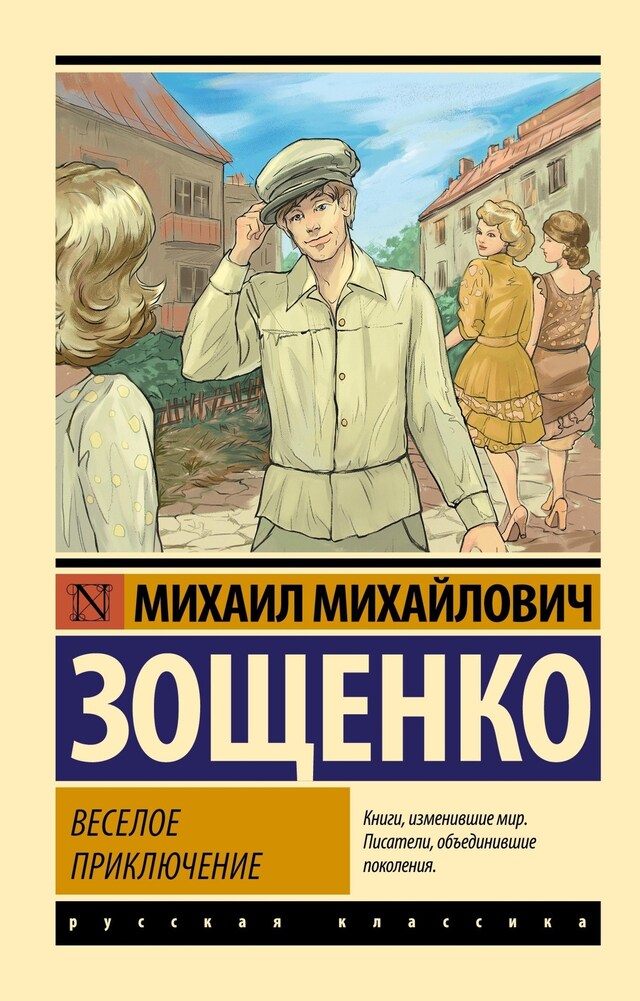 N МИХАИЛ МИХАЙЛОВИЧ

ЗОЩЕНКО

ВЕСЕЛОЕ ПРИКЛЮЧЕНИЕ

Книги, изменившие мир. Писатели, объединившие поколения.

русская классика